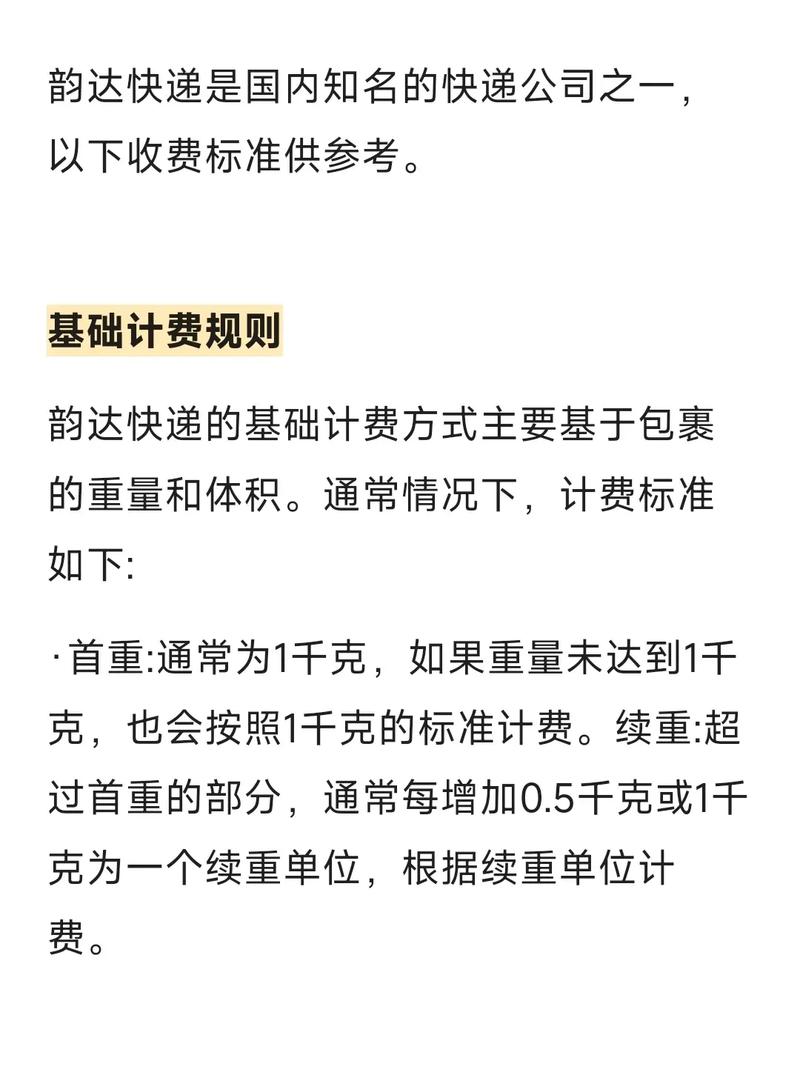 韵达快递是国内知名的快递公司之一，以下收费标准供参考。

基础计费规则

韵达快递的基础计费方式主要基于包裹的重量和体积。通常情况下，计费标准如下:

·首重:通常为1千克，如果重量未达到1千克，也会按照1千克的标准计费。续重:超过首重的部分，通常每增加0.5千克或1千克为一个续重单位，根据续重单位计费。